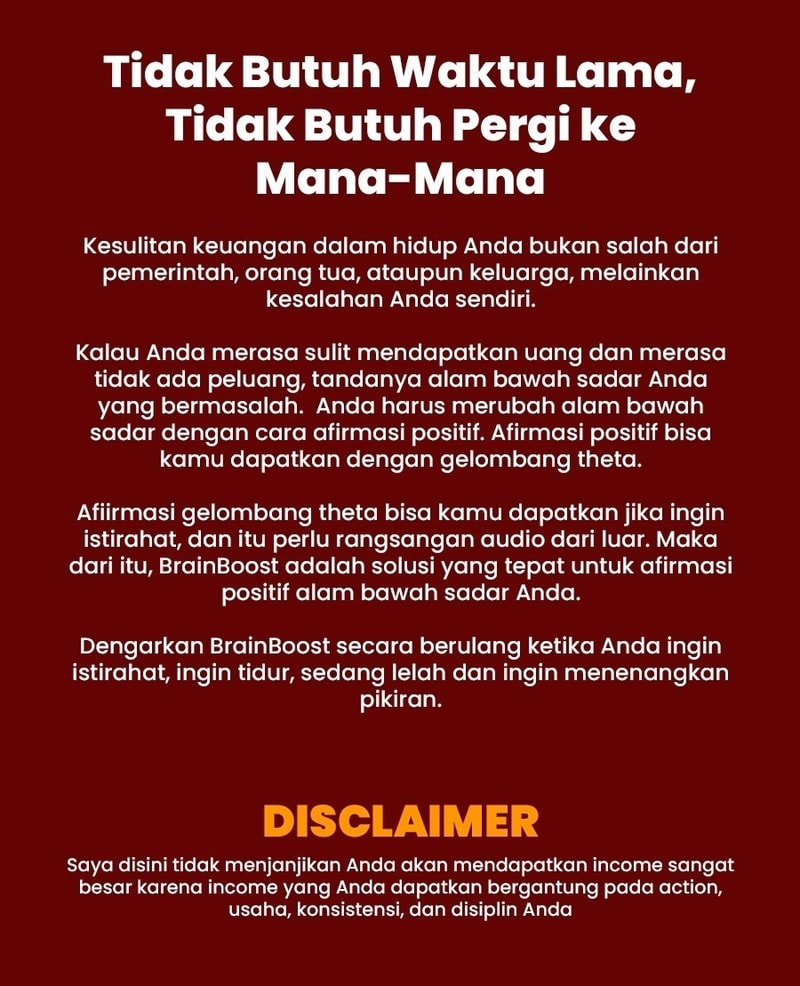 Tidak Butuh Waktu Lama, Tidak Butuh Pergi ke Mana-Mana

Kesulitan keuangan dalam hidup Anda bukan salah dari pemerintah, orang tua, ataupun keluarga, melainkan kesalahan Anda sendiri.

Kalau Anda merasa sulit mendapatkan uang dan merasa tidak ada peluang, tandanya alam bawah sadar Anda yang bermasalah. Anda harus merubah alam bawah sadar dengan cara afirmasi positif. Afirmasi positif bisa kamu dapatkan dengan gelombang theta.

Afiirmasi gelombang theta bisa kamu dapatkan jika ingin istirahat, dan itu perlu rangsangan audio dari luar. Maka dari itu, BrainBoost adalah solusi yang tepat untuk afirmasi positif alam bawah sadar Anda.

Dengarkan BrainBoost secara berulang ketika Anda ingin istirahat, ingin tidur, sedang lelah dan ingin menenangkan pikiran.

DISCLAIMER

Saya disini tidak menjanjikan Anda akan mendapatkan income sangat besar karena income yang Anda dapatkan bergantung pada action, usaha, konsistensi, dan disiplin Anda